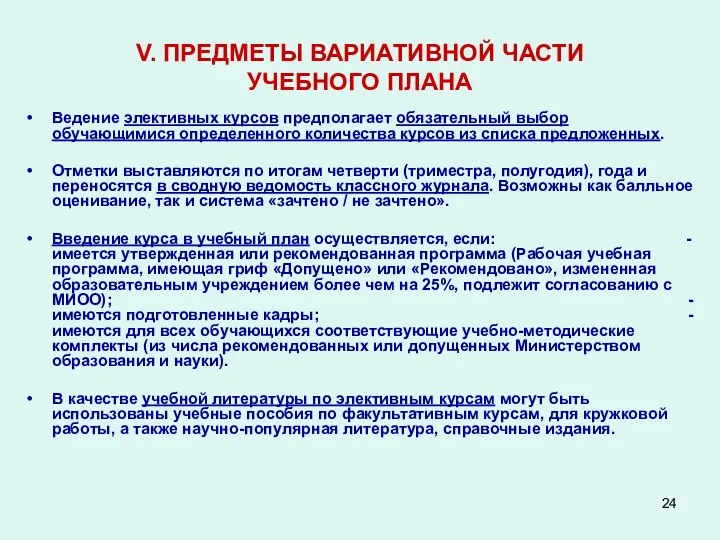 V. ПРЕДМЕТЫ ВАРИАТИВНОЙ ЧАСТИ УЧЕБНОГО ПЛАНА

• Ведение элективных курсов предполагает обязательный выбор обучающимися определенного количества курсов из списка предложенных.

• Отметки выставляются по итогам четверти (триместра, полугодия), года и переносятся в сводную ведомость классного журнала. Возможны как балльное оценивание, так и система «зачтено / не зачтено».

• Введение курса в учебный план осуществляется, если: - имеется утвержденная или рекомендованная программа (Рабочая учебная программа, имеющая гриф «Допущено» или «Рекомендовано», измененная образовательным учреждением более чем на 25%, подлежит согласованию с МИОО); - имеются подготовленные кадры; - имеются для всех обучающихся соответствующие учебно-методические комплекты (из числа рекомендованных или допущенных Министерством образования и науки).

• В качестве учебной литературы по элективным курсам могут быть использованы учебные пособия по факультативным курсам, для кружковой работы, а также научно-популярная литература, справочные издания.

24